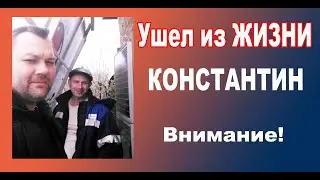 Ушел из ЖИЗНИ
КОНСТАНТИН
Внимание!